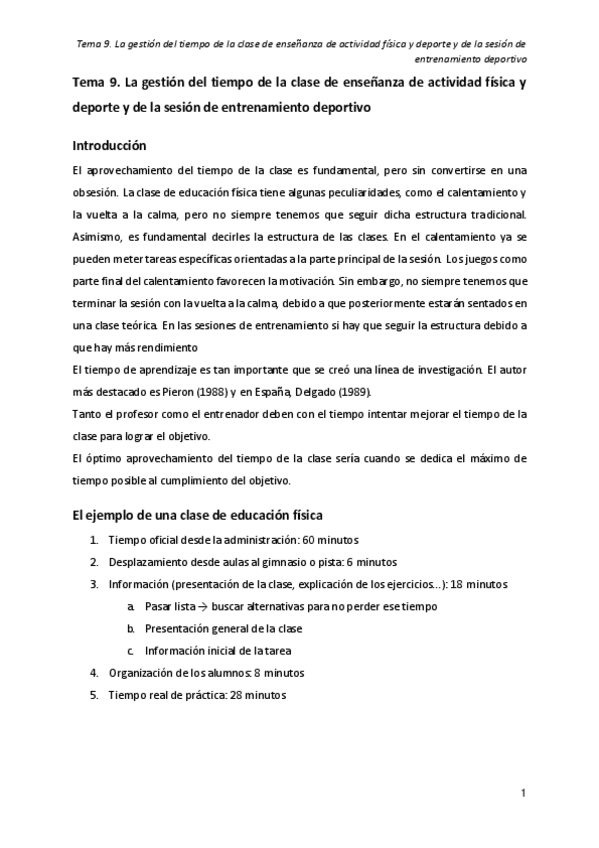 Tema 9. La gestión del tiempo de la clase de enseñanza de actividad física y deporte y de la sesión de entrenamiento deportivo

Tema 9. La gestión del tiempo de la clase de enseñanza de actividad física y deporte y de la sesión de entrenamiento deportivo

Introducción

El aprovechamiento del tiempo de la clase es fundamental, pero sin convertirse en una obsesión. La clase de educación física tiene algunas peculiaridades, como el calentamiento y la vuelta a la calma, pero no siempre tenemos que seguir dicha estructura tradicional. Asimismo, es fundamental decirles la estructura de las clases. En el calentamiento ya se pueden meter tareas específicas orientadas a la parte principal de la sesión. Los juegos como parte final del calentamiento favorecen la motivación. Sin embargo, no siempre tenemos que terminar la sesión con la vuelta a la calma, debido a que posteriormente estarán sentados en una clase teórica. En las sesiones de entrenamiento si hay que seguir la estructura debido a que hay más rendimiento
El tiempo de aprendizaje es tan importante que se creó una línea de investigación. El autor más destacado es Pieron (1988) y en España, Delgado (1989).
Tanto el profesor como el entrenador deben con el tiempo intentar mejorar el tiempo de la clase para lograr el objetivo.
El óptimo aprovechamiento del tiempo de la clase sería cuando se dedica el máximo de tiempo posible al cumplimiento del objetivo.

El ejemplo de una clase de educación física

1. Tiempo oficial desde la administración: 60 minutos
2. Desplazamiento desde aulas al gimnasio o pista: 6 minutos
3. Información (presentación de la clase, explicación de los ejercicios...): 18 minutos
a. Pasar lista → buscar alternativas para no perder ese tiempo
b. Presentación general de la clase
c. Información inicial de la tarea
4. Organización de los alumnos: 8 minutos
5. Tiempo real de práctica: 28 minutos

1